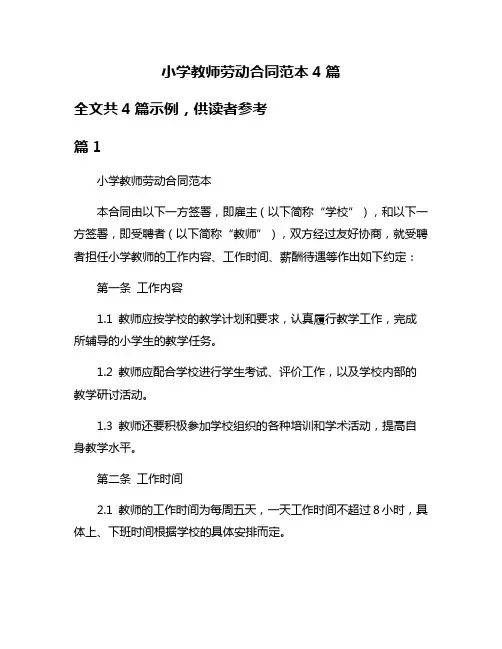 小学教师劳动合同范本 4 篇

全文共 4 篇示例，供读者参考

篇 1

小学教师劳动合同范本

本合同由以下一方签署，即雇主（以下简称“学校”），和以下一方签署，即受聘者（以下简称“教师”），双方经过友好协商，就受聘者担任小学教师的工作内容、工作时间、薪酬待遇等作出如下约定：

第一条 工作内容

1.1 教师应按学校的教学计划和要求，认真履行教学工作，完成所辅导的小学生的教学任务。

1.2 教师应配合学校进行学生考试、评价工作，以及学校内部的教学研讨活动。

1.3 教师还要积极参加学校组织的各种培训和学术活动，提高自身教学水平。

第二条 工作时间

2.1 教师的工作时间为每周五天，一天工作时间不超过 8 小时，具体上、下班时间根据学校的具体安排而定。